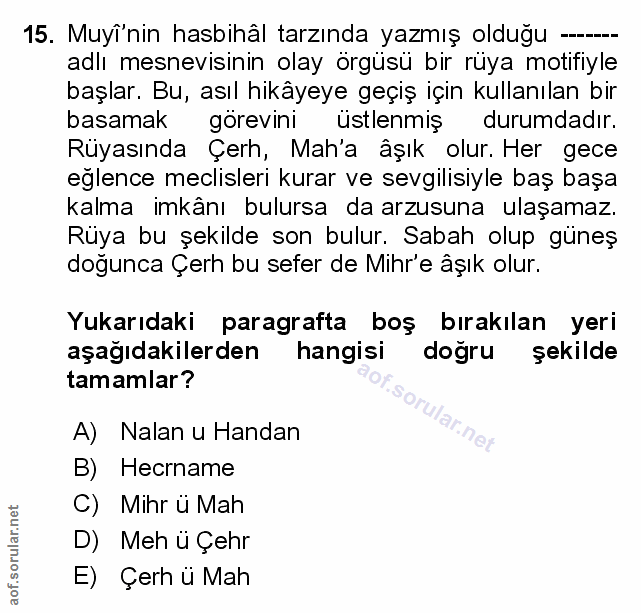 15. Muyî'nin hasbihâl tarzında yazmış olduğu ------- adlı mesnevisinin olay örgüsü bir rüya motifiyle başlar. Bu, asıl hikâyeye geçiş için kullanılan bir basamak görevini üstlenmiş durumdadır. Rüyasında Çerh, Mah'a âşık olur. Her gece eğlence meclisleri kurar ve sevgilisiyle baş başa kalma imkânı bulursa da arzusuna ulaşamaz. Rüya bu şekilde son bulur. Sabah olup güneş doğunca Çerh bu sefer de Mihr'e âşık olur.

Yukarıdaki paragrafta boş bırakılan yeri aşağıdakilerden hangisi doğru şekilde tamamlar?

aof.sorular.net

A) Nalan u Handan
B) Hecrname
C) Mihr ü Mah
D) Meh ü Çehr
E) Çerh ü Mah

aof.sorular.net